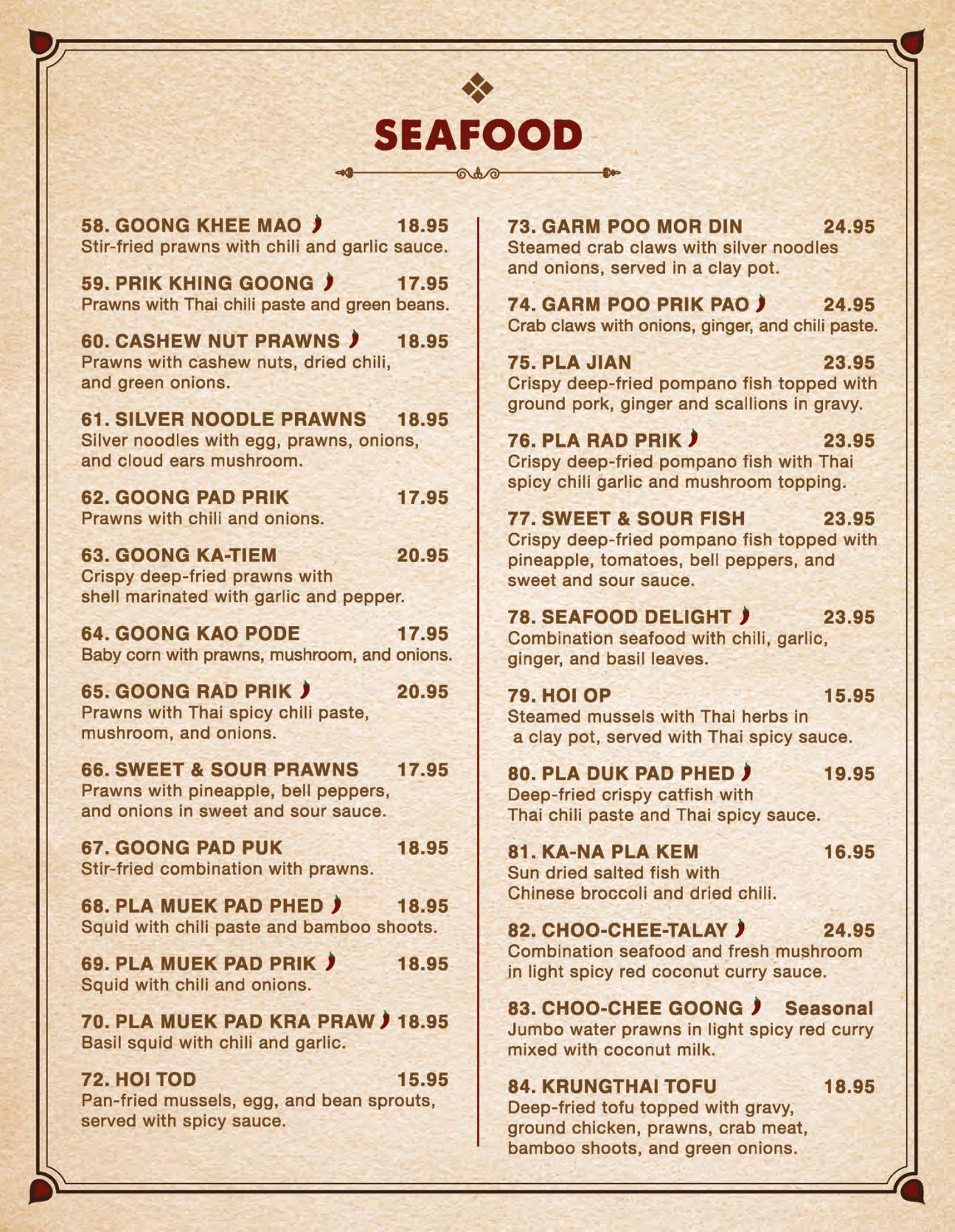 SEAFOOD

58. GOONG KHEE MAO 18.95
Stir-fried prawns with chili and garlic sauce.

59. PRIK KHING GOONG 17.95
Prawns with Thai chili paste and green beans.

60. CASHEW NUT PRAWNS 18.95
Prawns with cashew nuts, dried chili, and green onions.

61. SILVER NOODLE PRAWNS 18.95
Silver noodles with egg, prawns, onions, and cloud ears mushroom.

62. GOONG PAD PRIK 17.95
Prawns with chili and onions.

63. GOONG KA-TIEM 20.95
Crispy deep-fried prawns with shell marinated with garlic and pepper.

64. GOONG KAO PODE 17.95
Baby corn with prawns, mushroom, and onions.

65. GOONG RAD PRIK 20.95
Prawns with Thai spicy chili paste, mushroom, and onions.

66. SWEET & SOUR PRAWNS 17.95
Prawns with pineapple, bell peppers, and onions in sweet and sour sauce.

67. GOONG PAD PUK 18.95
Stir-fried combination with prawns.

68. PLA MUEK PAD PHED 18.95
Squid with chili paste and bamboo shoots.

69. PLA MUEK PAD PRIK 18.95
Squid with chili and onions.

70. PLA MUEK PAD KRA PRAW 18.95
Basil squid with chili and garlic.

72. HOI TOD 15.95
Pan-fried mussels, egg, and bean sprouts, served with spicy sauce.

73. GARM POO MOR DIN 24.95
Steamed crab claws with silver noodles and onions, served in a clay pot.

74. GARM POO PRIK PAO 24.95
Crab claws with onions, ginger, and chili paste.

75. PLA JIAN 23.95
Crispy deep-fried pompano fish topped with ground pork, ginger and scallions in gravy.

76. PLA RAD PRIK 23.95
Crispy deep-fried pompano fish with Thai spicy chili garlic and mushroom topping.

77. SWEET & SOUR FISH 23.95
Crispy deep-fried pompano fish topped with pineapple, tomatoes, bell peppers, and sweet and sour sauce.

78. SEAFOOD DELIGHT 23.95
Combination seafood with chili, garlic, ginger, and basil leaves.

79. HOI OP 15.95
Steamed mussels with Thai herbs in a clay pot, served with Thai spicy sauce.

80. PLA DUK PAD PHED 19.95
Deep-fried crispy catfish with Thai chili paste and Thai spicy sauce.

81. KA-NA PLA KEM 16.95
Sun dried salted fish with Chinese broccoli and dried chili.

82. CHOO-CHEE-TALAY 24.95
Combination seafood and fresh mushroom in light spicy red coconut curry sauce.

83. CHOO-CHEE GOONG Seasonal
Jumbo water prawns in light spicy red curry mixed with coconut milk.

84. KRUNGTHAI TOFU 18.95
Deep-fried tofu topped with gravy, ground chicken, prawns, crab meat, bamboo shoots, and green onions.